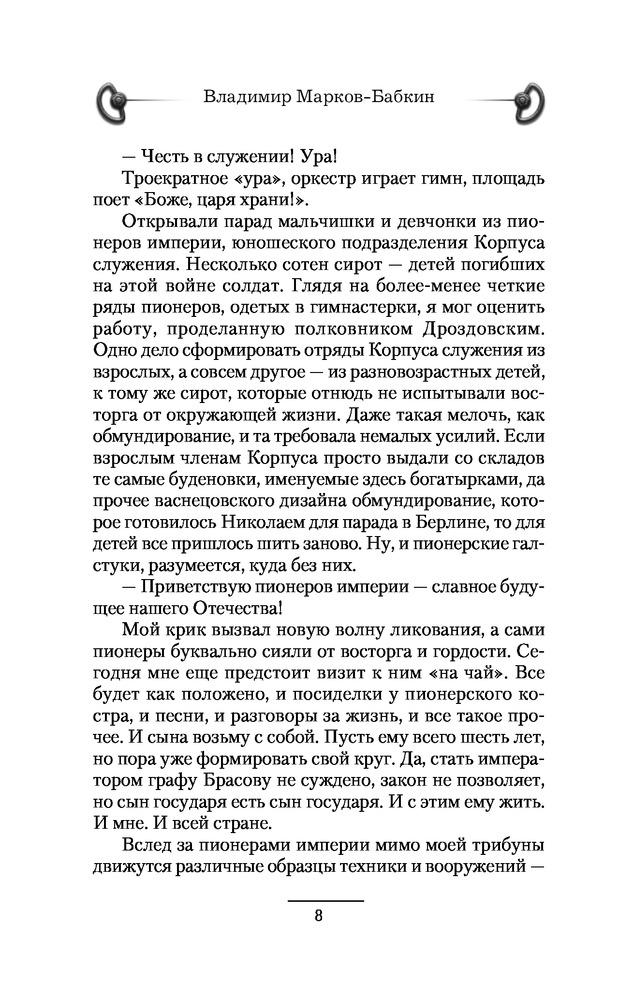 Владимир Марков-Бабкин

— Честь в служении! Ура!

Троекратное «ура», оркестр играет гимн, площадь поет «Боже, царя храни!».

Открывали парад мальчишки и девчонки из пионеров империи, юношеского подразделения Корпуса служения. Несколько сотен сирот — детей погибших на этой войне солдат. Глядя на более-менее четкие ряды пионеров, одетых в гимнастерки, я мог оценить работу, проделанную полковником Дроздовским. Одно дело сформировать отряды Корпуса служения из взрослых, а совсем другое — из разновозрастных детей, к тому же сирот, которые отнюдь не испытывали восторга от окружающей жизни. Даже такая мелочь, как обмундирование, и та требовала немалых усилий. Если взрослым членам Корпуса просто выдали со складов те самые буденовки, именуемые здесь богатырками, да прочее васнецовского дизайна обмундирование, которое готовилось Николаем для парада в Берлине, то для детей все пришлось шить заново. Ну, и пионерские галстуки, разумеется, куда без них.

— Приветствую пионеров империи — славное будущее нашего Отечества!

Мой крик вызвал новую волну ликования, а сами пионеры буквально сияли от восторга и гордости. Сегодня мне еще предстоит визит к ним «на чай». Все будет как положено, и посиделки у пионерского костра, и песни, и разговоры за жизнь, и все такое прочее. И сына возьму с собой. Пусть ему всего шесть лет, но пора уже формировать свой круг. Да, стать императором графу Брасову не суждено, закон не позволяет, но сын государя есть сын государя. И с этим ему жить. И мне. И всей стране.

Вслед за пионерами империи мимо моей трибуны движутся различные образцы техники и вооружений —

8